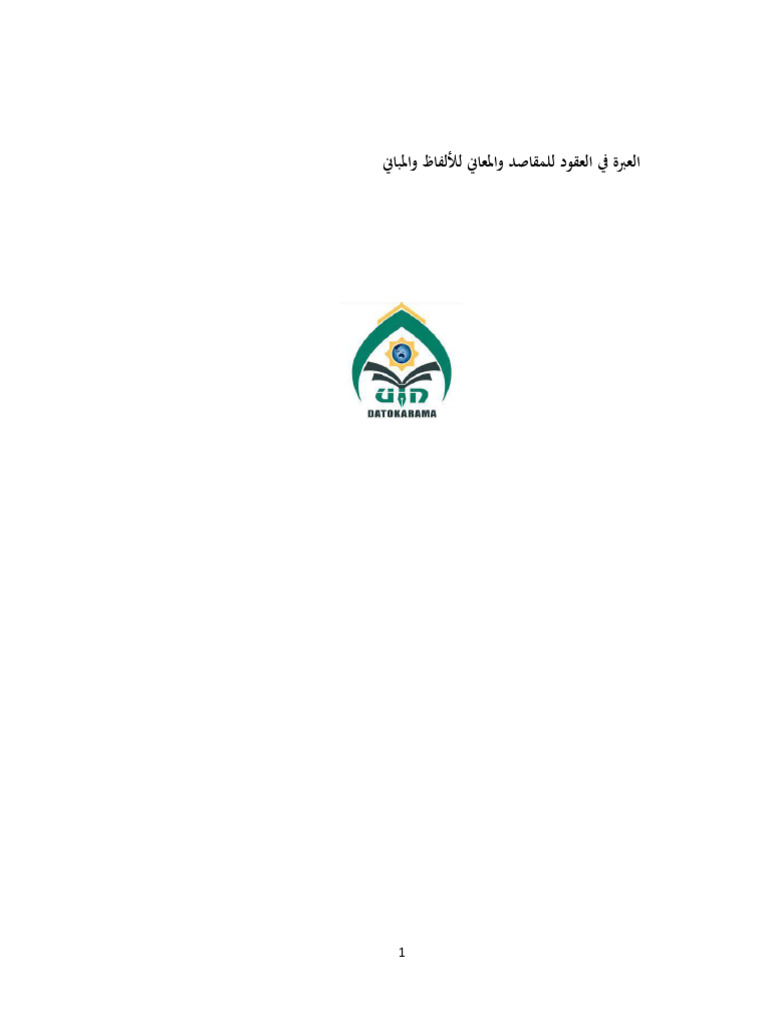 العبرة في العقود للمقاصد والمعاني للألفاظ والمباني

UIN
DATOKARAMA

1